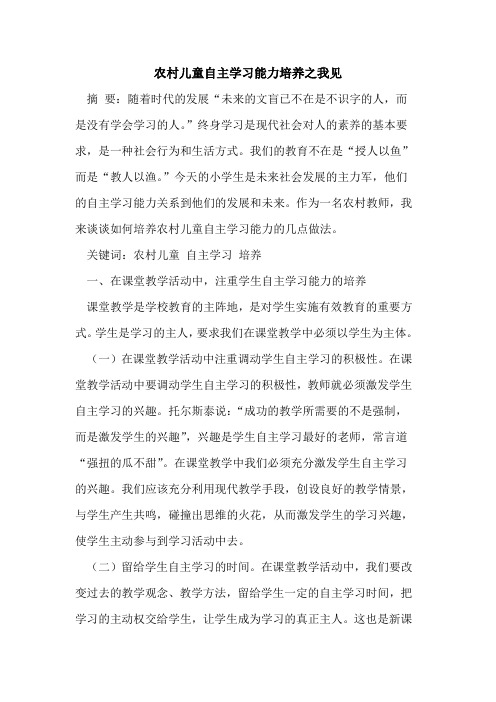 农村儿童自主学习能力培养之我见

摘 要：随着时代的发展“未来的文盲已不在是不识字的人，而是没有学会学习的人。”终身学习是现代社会对人的素养的基本要求，是一种社会行为和生活方式。我们的教育不在是“授人以鱼”而是“教人以渔。”今天的小学生是未来社会发展的主力军，他们的自主学习能力关系到他们的发展和未来。作为一名农村教师，我来谈谈如何培养农村儿童自主学习能力的几点做法。

关键词：农村儿童 自主学习 培养

一、在课堂教学活动中，注重学生自主学习能力的培养

课堂教学是学校教育的主阵地，是对学生实施有效教育的重要方式。学生是学习的主人，要求我们在课堂教学中必须以学生为主体。

（一）在课堂教学活动中注重调动学生自主学习的积极性。在课堂教学活动中要调动学生自主学习的积极性，教师就必须激发学生自主学习的兴趣。托尔斯泰说：“成功的教学所需要的不是强制，而是激发学生的兴趣”，兴趣是学生自主学习最好的老师，常言道“强扭的瓜不甜”。在课堂教学中我们必须充分激发学生自主学习的兴趣。我们应该充分利用现代教学手段，创设良好的教学情景，与学生产生共鸣，碰撞出思维的火花，从而激发学生的学习兴趣，使学生主动参与到学习活动中去。

（二）留给学生自主学习的时间。在课堂教学活动中，我们要改变过去的教学观念、教学方法，留给学生一定的自主学习时间，把学习的主动权交给学生，让学生成为学习的真正主人。这也是新课